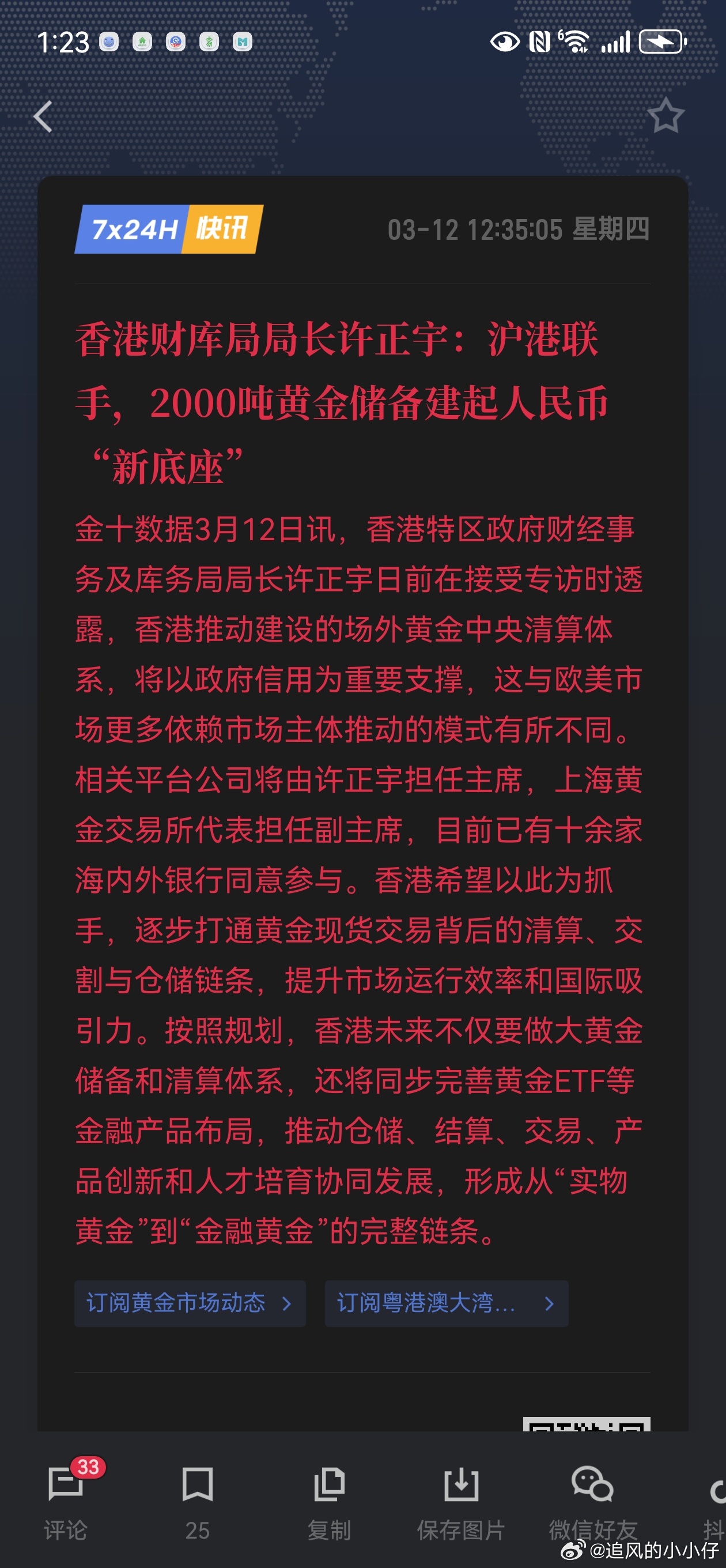 1:23

7x24H 快讯 03-12 12:35:05 星期四

香港财库局局长许正宇：沪港联手，2000吨黄金储备建起人民币“新底座”

金十数据3月12日讯，香港特区政府财经事务及库务局局长许正宇日前在接受专访时透露，香港推动建设的场外黄金中央清算体系，将以政府信用为重要支撑，这与欧美市场更多依赖市场主体推动的模式有所不同。相关平台公司将由许正宇担任主席，上海黄金交易所代表担任副主席，目前已有十余家海内外银行同意参与。香港希望以此为抓手，逐步打通黄金现货交易背后的清算、交割与仓储链条，提升市场运行效率和国际吸引力。按照规划，香港未来不仅要做大黄金储备和清算体系，还将同步完善黄金ETF等金融产品布局，推动仓储、结算、交易、产品创新和人才培育协同发展，形成从“实物黄金”到“金融黄金”的完整链条。

订阅黄金市场动态 >
订阅粤港澳大湾... >

33
评论
25
复制
保存图片
微信好友
抖
@追风的小小仔